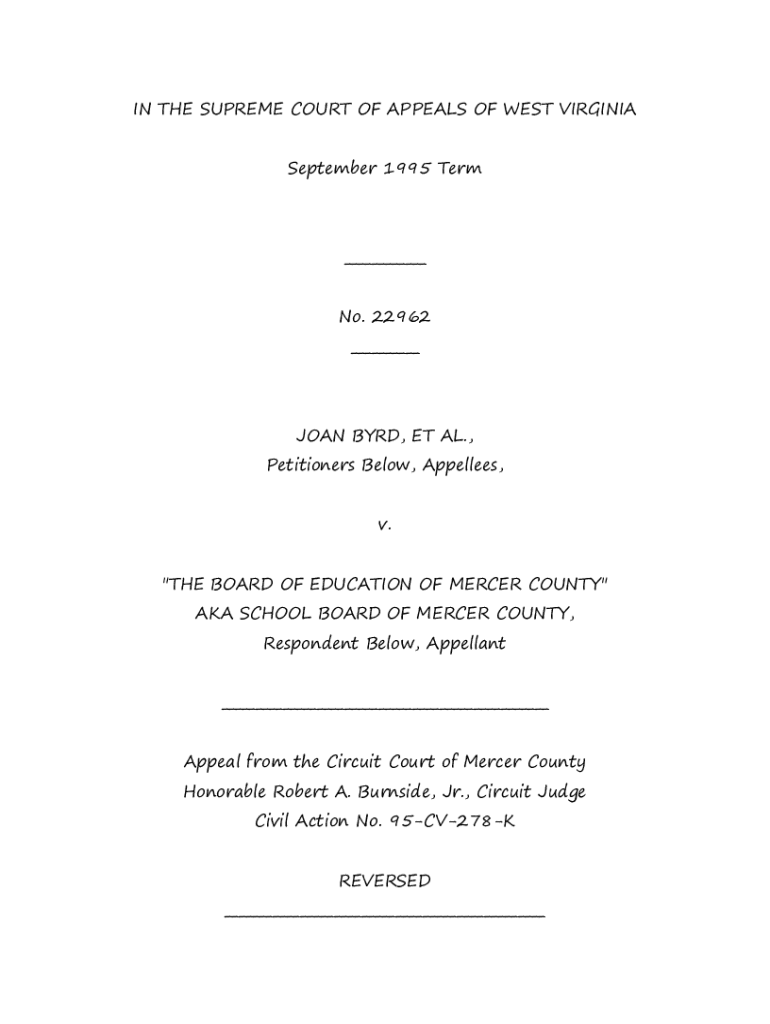 IN THE SUPREME COURT OF APPEALS OF WEST VIRGINIA

September 1995 Term

No. 22962

JOAN BYRD, ET AL.,
Petitioners Below, Appellees,

v.

"THE BOARD OF EDUCATION OF MERCER COUNTY"
AKA SCHOOL BOARD OF MERCER COUNTY,
Respondent Below, Appellant

Appeal from the Circuit Court of Mercer County
Honorable Robert A. Burnside, Jr., Circuit Judge
Civil Action No. 95-CV-278-K

REVERSED